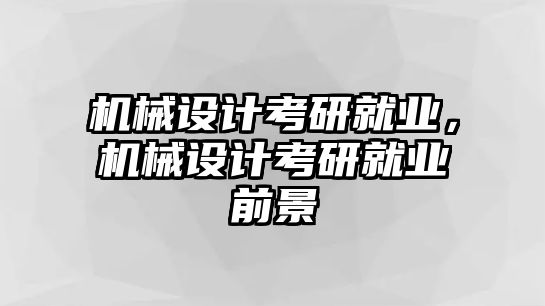 机械设计考研就业，机械设计考研就业前景